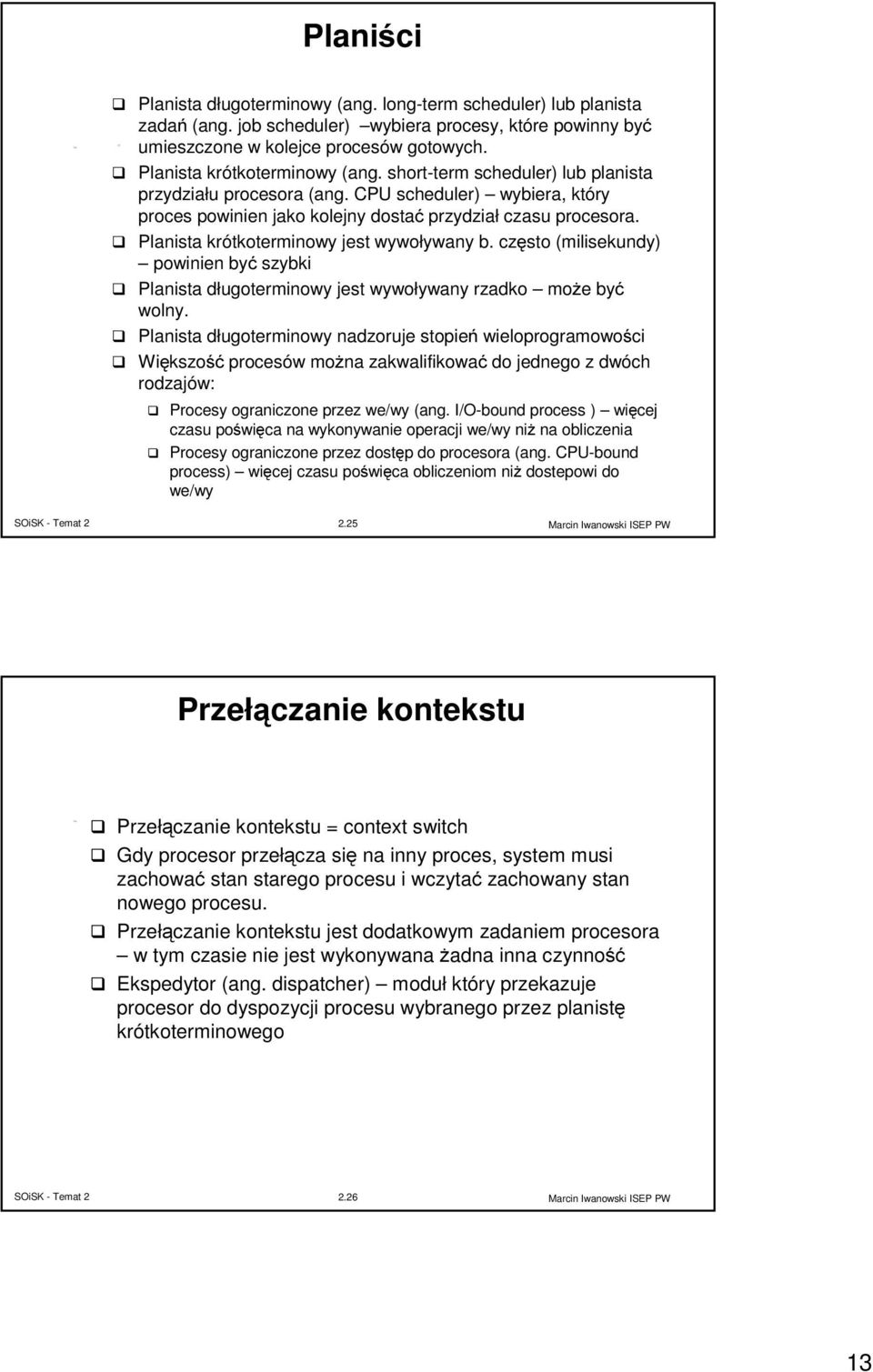 Planiści

Planista długoterminowy (ang. long-term scheduler) lub planista zadań (ang. job scheduler) –wybiera procesy, które powinny być umieszczone w kolejce procesów gotowych.

Planista krótkoterminowy (ang. short-term scheduler) lub planista przydziału procesora (ang. CPU scheduler) – wybiera, który proces powinien jako kolejny dostać przydział czasu procesora.

Planista krótkoterminowy jest wywoływany b. często (milisekundy) – powinien być szybki

Planista długoterminowy jest wywoływany rzadko – może być wolny.

Planista długoterminowy nadzoruje stopień wieloprogramowości

Większość procesów można zakwalifikować do jednego z dwóch rodzajów:

Procesy ograniczone przez we/wy (ang. I/O-bound process ) – więcej czasu poświęca na wykonywanie operacji we/wy niż na obliczenia

Procesy ograniczone przez dostęp do procesora (ang. CPU-bound process) – więcej czasu poświęca obliczeniom niż dostepowi do we/wy

SOiSK - Temat 2 2.25 Marcin Iwanowski ISEP PW

Przełączanie kontekstu

Przełączanie kontekstu = context switch

Gdy procesor przełącza się na inny proces, system musi zachować stan starego procesu i wczytać zachowany stan nowego procesu.

Przełączanie kontekstu jest dodatkowym zadaniem procesora – w tym czasie nie jest wykonywana żadna inna czynność

Ekspedytor (ang. dispatcher) – moduł który przekazuje procesor do dyspozycji procesu wybranego przez planistę krótkoterminowego

SOiSK - Temat 2 2.26 Marcin Iwanowski ISEP PW

13